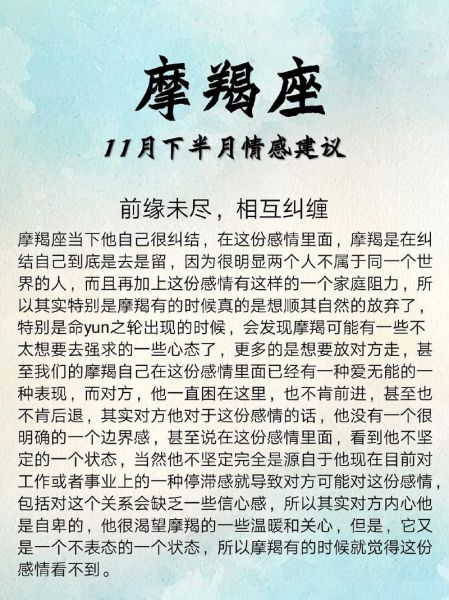 摩羯座

11月下半月情感建议

前缘未尽，相互纠缠

摩羯座当下他自己很纠结，在这份感情里面，摩羯是在纠结自己到底是去是留，因为很明显两个人不属于同一个世界的人，而且再加上这份感情有这样的一个家庭阻力，所以其实特别是摩羯有的时候真的是想顺其自然的放弃了，特别是命yun之轮出现的时候，会发现摩羯可能有一些不太想要去强求的一些心态了，更多的是想要放对方走，甚至我们的摩羯自己在这份感情里面已经有一种爱无能的一种表现，而对方，他一直困在这里，也不肯前进，甚至也不肯后退，其实对方他对于这份感情的话，他没有一个很明确的一个边界感，甚至说在这份感情里面，看到他不坚定的一个状态，当然他不坚定完全是源自于他现在目前对工作或者事业上的一种停滞感就导致对方可能对这份感情，包括对这个关系会缺乏一些信心感，所以其实对方内心他是自卑的，他很渴望摩羯的一些温暖和关心，但是，它又是一个不表态的一个状态，所以摩羯有的时候就觉得这份感情看不到。